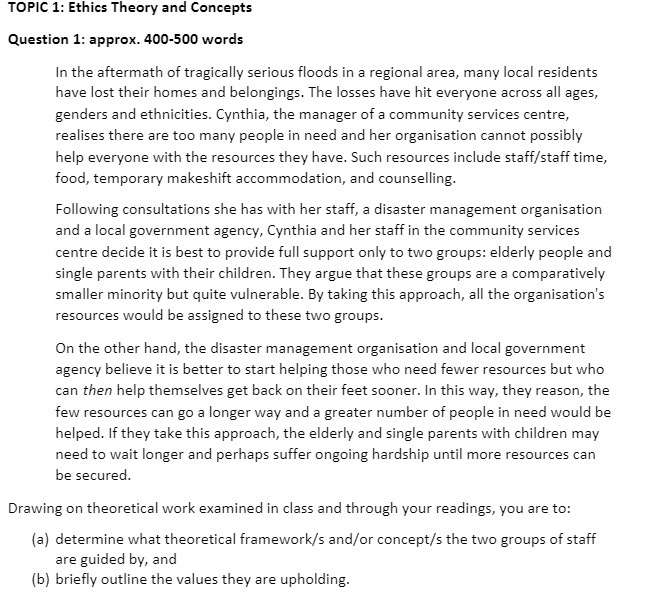 TOPIC 1: Ethics Theory and Concepts

Question 1: approx. 400-500 words

In the aftermath of tragically serious floods in a regional area, many local residents have lost their homes and belongings. The losses have hit everyone across all ages, genders and ethnicities. Cynthia, the manager of a community services centre, realises there are too many people in need and her organisation cannot possibly help everyone with the resources they have. Such resources include staff/staff time, food, temporary makeshift accommodation, and counselling.

Following consultations she has with her staff, a disaster management organisation and a local government agency, Cynthia and her staff in the community services centre decide it is best to provide full support only to two groups: elderly people and single parents with their children. They argue that these groups are a comparatively smaller minority but quite vulnerable. By taking this approach, all the organisation's resources would be assigned to these two groups.

On the other hand, the disaster management organisation and local government agency believe it is better to start helping those who need fewer resources but who can then help themselves get back on their feet sooner. In this way, they reason, the few resources can go a longer way and a greater number of people in need would be helped. If they take this approach, the elderly and single parents with children may need to wait longer and perhaps suffer ongoing hardship until more resources can be secured.

Drawing on theoretical work examined in class and through your readings, you are to:

(a) determine what theoretical framework/s and/or concept/s the two groups of staff are guided by, and
(b) briefly outline the values they are upholding.